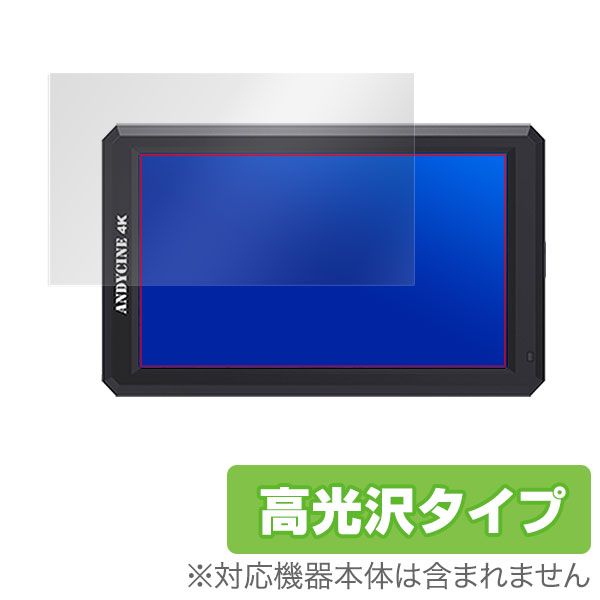 ANDYCINE 4K

高光沢タイプ

※対応機器本体は含まれません